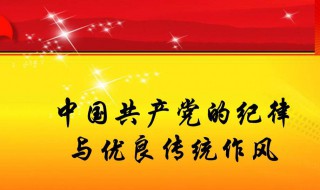 中国共产党的纪律
与优良传统作风